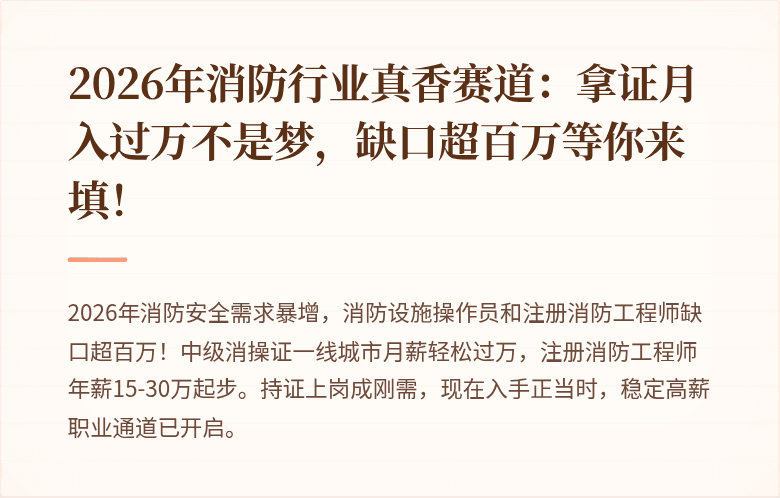 2026年消防行业真香赛道：拿证月入过万不是梦，缺口超百万等你来填！

2026年消防安全需求暴增，消防设施操作员和注册消防工程师缺口超百万！中级消操证一线城市月薪轻松过万，注册消防工程师年薪15-30万起步。持证上岗成刚需，现在入手正当时，稳定高薪职业通道已开启。